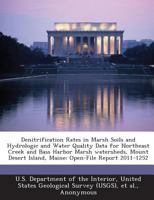 Denitrification Rates in Marsh Soils and Hydrologic and Water Quality Data for Northeast Creek and Bass Harbor Marsh watersheds, Mount Desert Island, Maine: Open-File Report 2011-1252

U.S. Department of the Interior, United States Geological Survey (USGS), et al., Anonymous